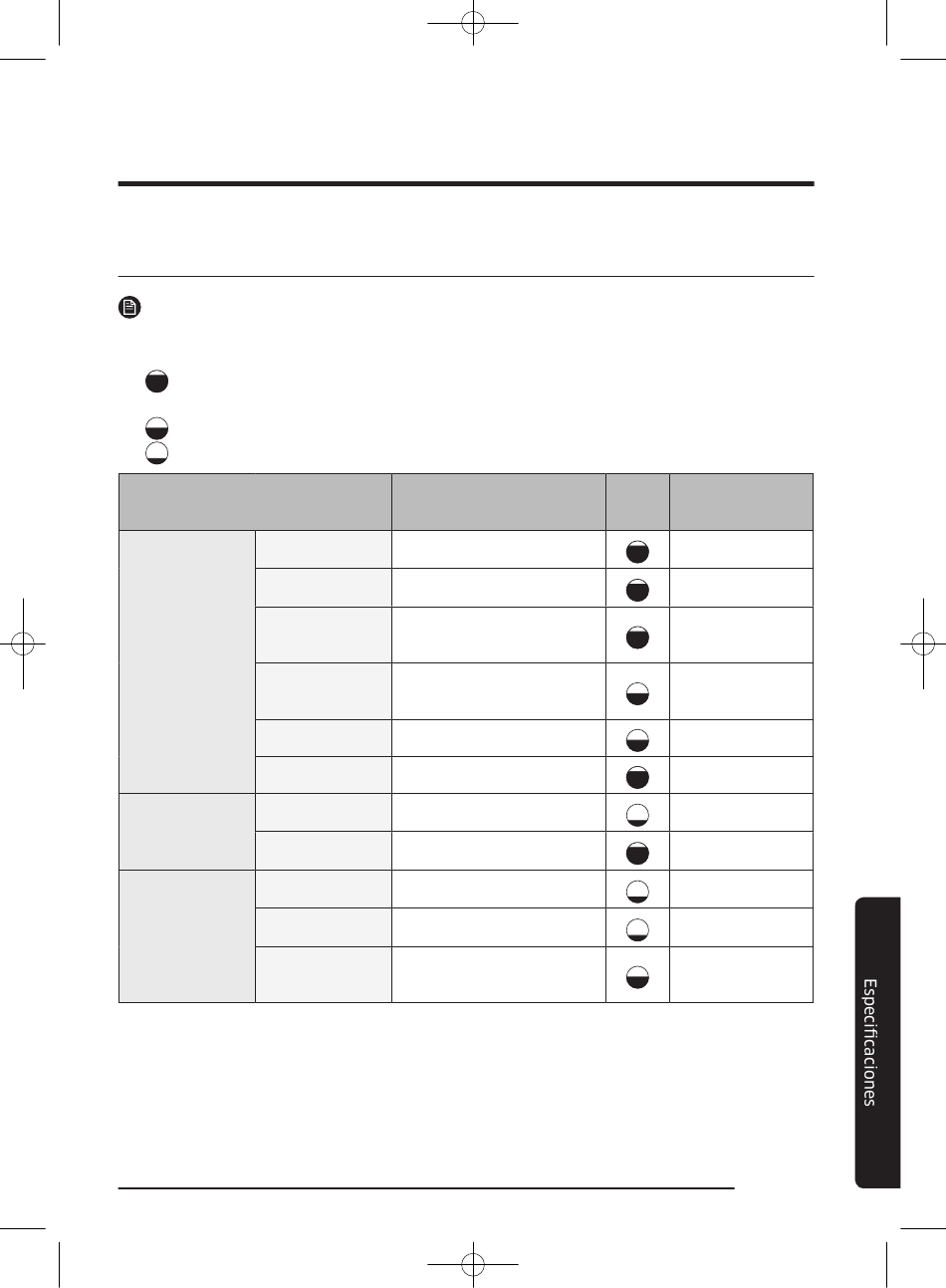 Especificaciones